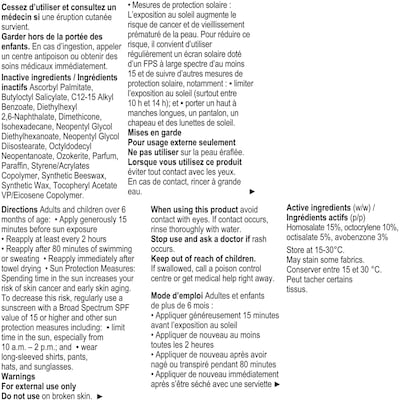 Cessez d'utiliser et consultez un médecin si une éruption cutanée survient.

Garder hors de la portée des enfants. En cas d'ingestion, appeler un centre antipoison ou obtenir des soins médicaux immédiatement.

Inactive ingredients / Ingrédients inactifs Ascorbyl Palmitate, Butyloctyl Salicylate, C12-15 Alkyl Benzoate, Diethylhexyl 2,6-Naphthalate, Dimethicone, Isohexadecane, Neopentyl Glycol Diethylhexanoate, Neopentyl Glycol Diisostearate, Octyldodecyl Neopentanoate, Ozokerite, Parfum, Paraffin, Styrene/Acrylates Copolymer, Synthetic Beeswax, Synthetic Wax, Tocopheryl Acetate VP/Eicosene Copolymer.

• Mesures de protection solaire : L'exposition au soleil augmente le risque de cancer et de vieillissement prématuré de la peau. Pour réduire ce risque, il convient d'utiliser régulièrement un écran solaire doté d'un FPS à large spectre d'au moins 15 et de suivre d'autres mesures de protection solaire, notamment : • limiter l'exposition au soleil (surtout entre 10 h et 14 h); et • porter un haut à manches longues, un pantalon, un chapeau et des lunettes de soleil.

Mises en garde

Pour usage externe seulement

Ne pas utiliser sur la peau éraflée.

Lorsque vous utilisez ce produit éviter tout contact avec les yeux. En cas de contact, rincer à grande eau. ►

Directions Adults and children over 6 months of age: • Apply generously 15 minutes before sun exposure

• Reapply at least every 2 hours

• Reapply after 80 minutes of swimming or sweating • Reapply immediately after towel drying • Sun Protection Measures: Spending time in the sun increases your risk of skin cancer and early skin aging. To decrease this risk, regularly use a sunscreen with a Broad Spectrum SPF value of 15 or higher and other sun protection measures including: • limit time in the sun, especially from 10 a.m. – 2 p.m.; and • wear long-sleeved shirts, pants, hats, and sunglasses.

Warnings

For external use only

Do not use on broken skin. ►

When using this product avoid contact with eyes. If contact occurs, rinse thoroughly with water.

Stop use and ask a doctor if rash occurs.

Keep out of reach of children.

If swallowed, call a poison control centre or get medical help right away.

Mode d'emploi Adultes et enfants de plus de 6 mois :

• Appliquer généreusement 15 minutes avant l'exposition au soleil

• Appliquer de nouveau au moins toutes les 2 heures

• Appliquer de nouveau après avoir nagé ou transpiré pendant 80 minutes

• Appliquer de nouveau immédiatement après s'être séché avec une serviette ►

Active ingredients (w/w) / Ingrédients actifs (p/p)

Homosalate 15%, octocrylene 10%, octisalate 5%, avobenzone 3%

Store at 15-30°C.
May stain some fabrics.
Conserver entre 15 et 30 °C.
Peut tacher certains tissus.